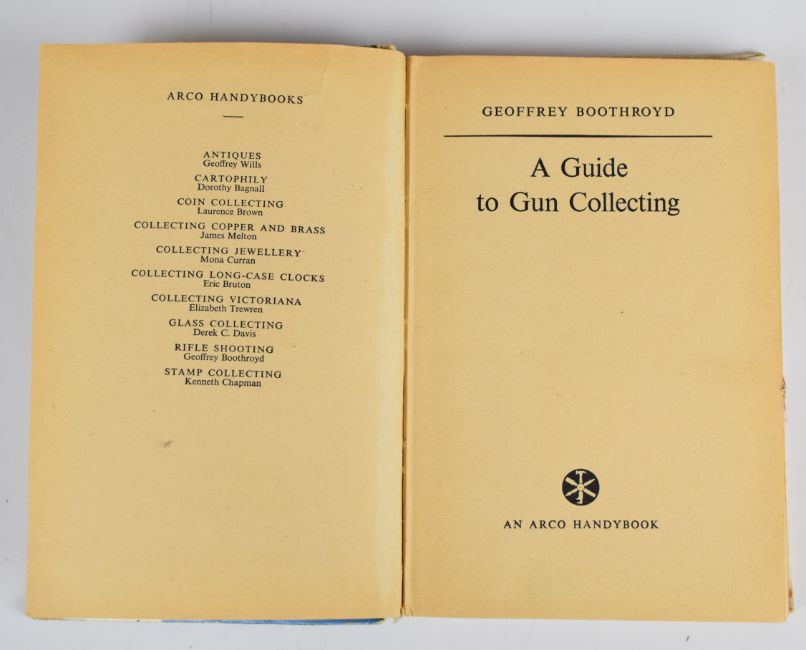 ARCO HANDYBOOKS

ANTIQUES
Geoffrey Wills
CARTOPHILY
Dorothy Bagnall
COIN COLLECTING
Laurence Brown
COLLECTING COPPER AND BRASS
James Melton
COLLECTING JEWELLERY
Mona Curran
COLLECTING LONG-CASE CLOCKS
Eric Bruton
COLLECTING VICTORIANA
Elizabeth Trewren
GLASS COLLECTING
Derek C. Davis
RIFLE SHOOTING
Geoffrey Boothroyd
STAMP COLLECTING
Kenneth Chapman

GEOFFREY BOOTHROYD

A Guide
to Gun Collecting

AN ARCO HANDYBOOK